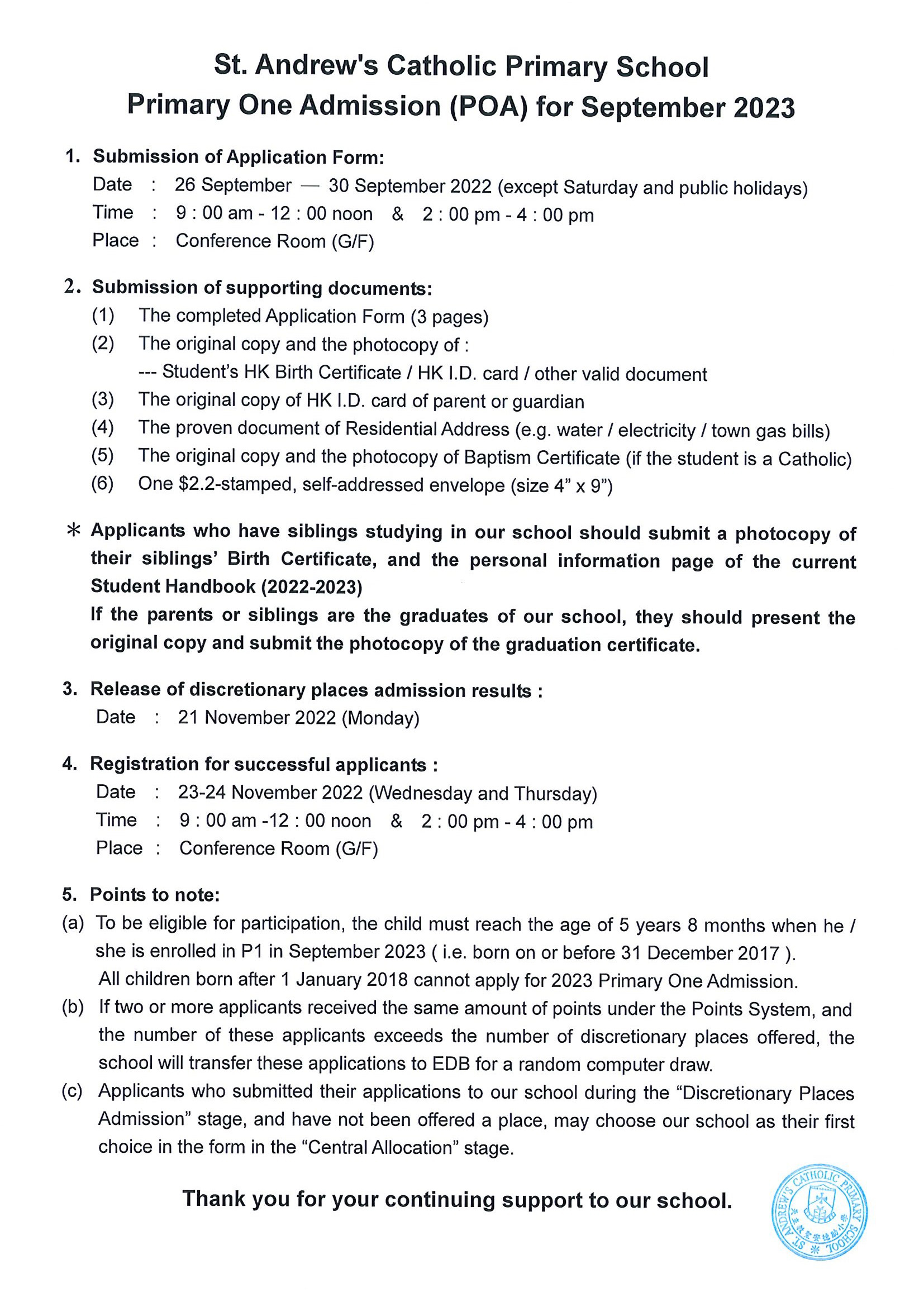 St. Andrew's Catholic Primary School
Primary One Admission (POA) for September 2023

1. Submission of Application Form:
Date : 26 September — 30 September 2022 (except Saturday and public holidays)
Time : 9 : 00 am - 12 : 00 noon & 2 : 00 pm - 4 : 00 pm
Place : Conference Room (G/F)

2. Submission of supporting documents:
(1) The completed Application Form (3 pages)
(2) The original copy and the photocopy of :
--- Student's HK Birth Certificate / HK I.D. card / other valid document
(3) The original copy of HK I.D. card of parent or guardian
(4) The proven document of Residential Address (e.g. water / electricity / town gas bills)
(5) The original copy and the photocopy of Baptism Certificate (if the student is a Catholic)
(6) One $2.2-stamped, self-addressed envelope (size 4" x 9")

* Applicants who have siblings studying in our school should submit a photocopy of their siblings' Birth Certificate, and the personal information page of the current Student Handbook (2022-2023)
If the parents or siblings are the graduates of our school, they should present the original copy and submit the photocopy of the graduation certificate.

3. Release of discretionary places admission results :
Date : 21 November 2022 (Monday)

4. Registration for successful applicants :
Date : 23-24 November 2022 (Wednesday and Thursday)
Time : 9 : 00 am -12 : 00 noon & 2 : 00 pm - 4 : 00 pm
Place : Conference Room (G/F)

5. Points to note:
(a) To be eligible for participation, the child must reach the age of 5 years 8 months when he / she is enrolled in P1 in September 2023 ( i.e. born on or before 31 December 2017 ).
All children born after 1 January 2018 cannot apply for 2023 Primary One Admission.
(b) If two or more applicants received the same amount of points under the Points System, and the number of these applicants exceeds the number of discretionary places offered, the school will transfer these applications to EDB for a random computer draw.
(c) Applicants who submitted their applications to our school during the "Discretionary Places Admission" stage, and have not been offered a place, may choose our school as their first choice in the form in the "Central Allocation" stage.

Thank you for your continuing support to our school.

ST. ANDREW'S CATHOLIC PRIMARY SCHOOL
天主教聖安德肋小學